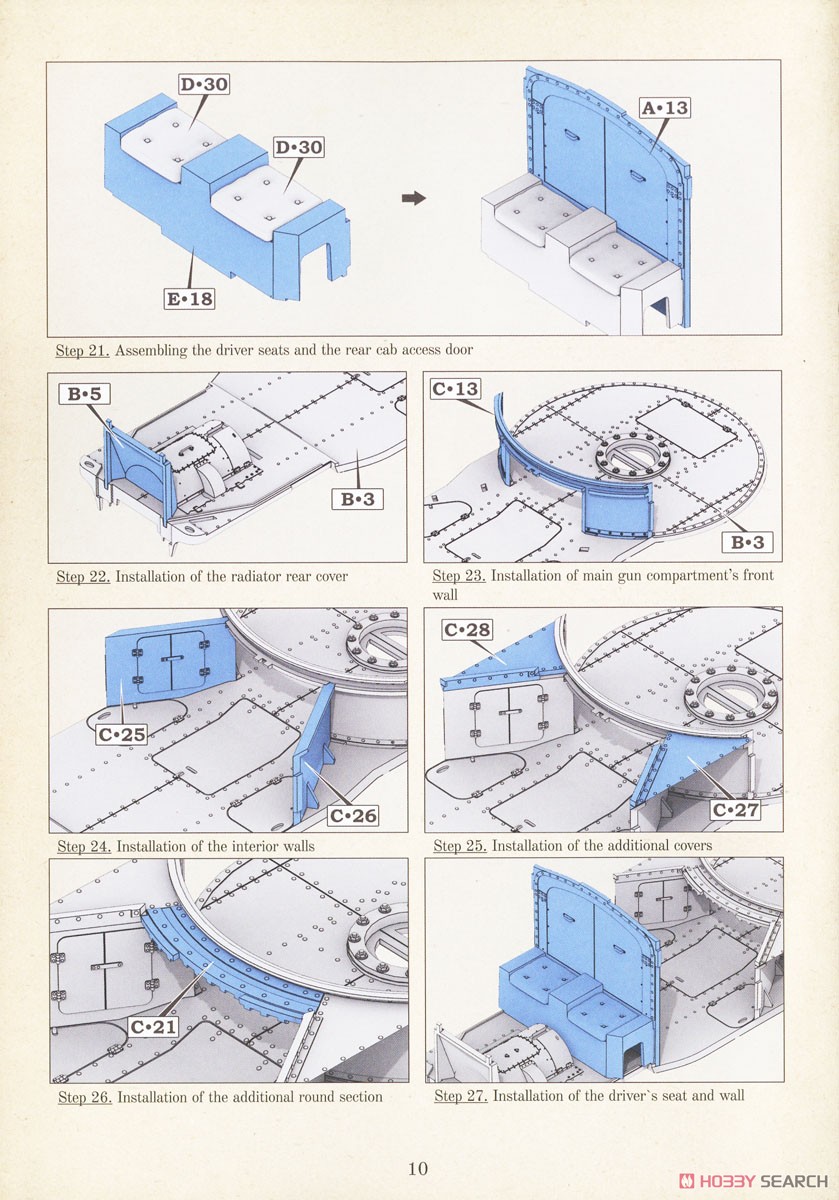 D•30

D•30

E•18

A•13

Step 21. Assembling the driver seats and the rear cab access door

B•5

B•3

Step 22. Installation of the radiator rear cover

C•13

B•3

Step 23. Installation of main gun compartment's front wall

C•25

C•26

Step 24. Installation of the interior walls

C•28

C•27

Step 25. Installation of the additional covers

C•21

Step 26. Installation of the additional round section

Step 27. Installation of the driver`s seat and wall

10

HOBBY SEARCH